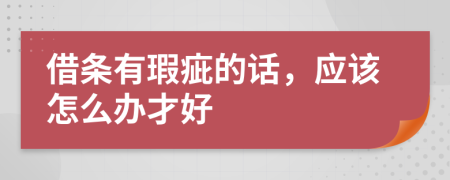 借条有瑕疵的话，应该怎么办才好